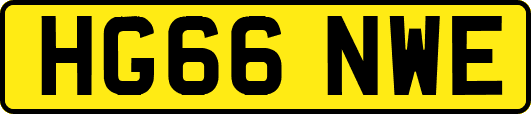 HG66 NWE